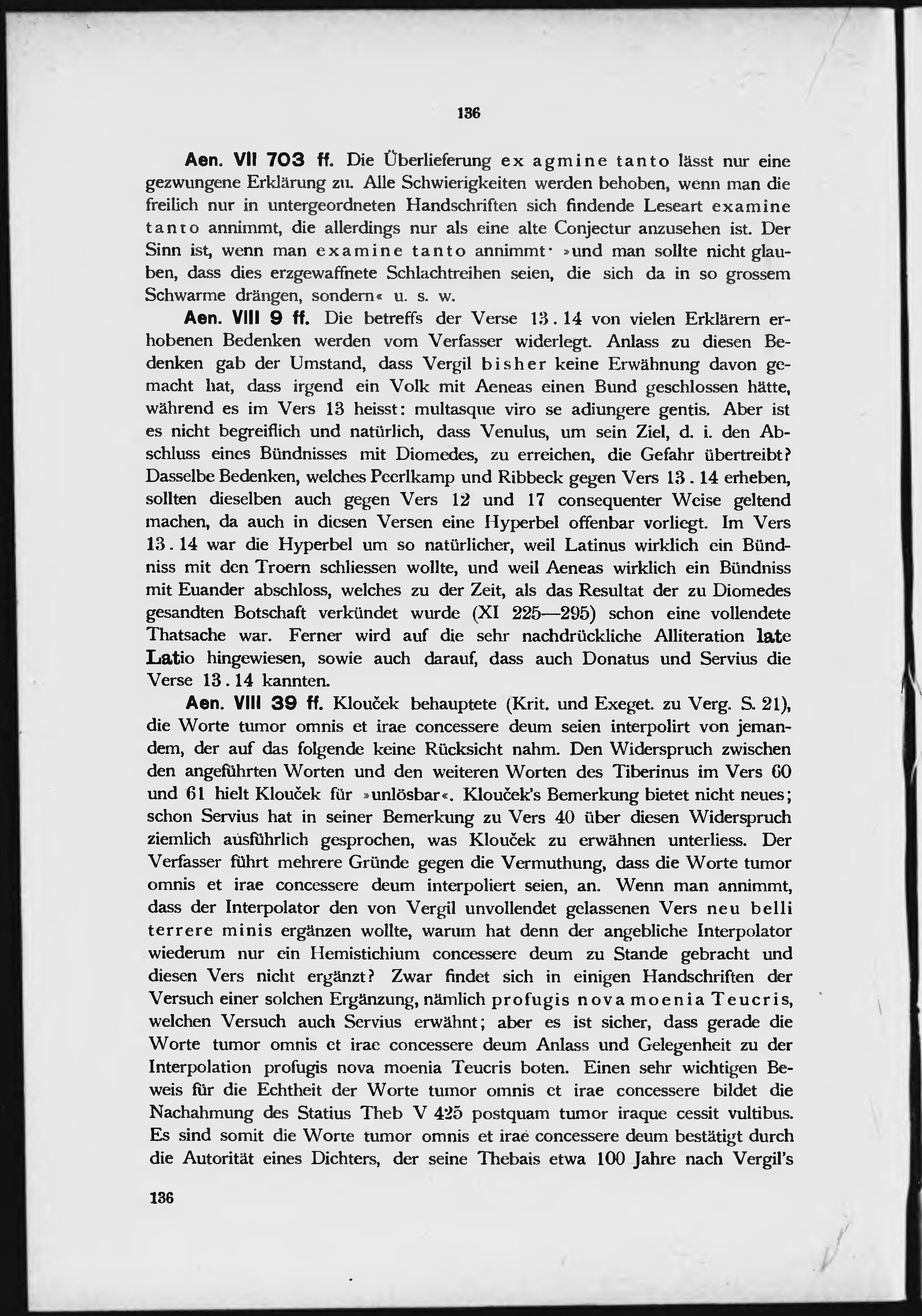 136

Aen. VII 703 ff. Die Überlieferung ex agmine tanto lässt nur eine gezwungene Erklärung zu. Alle Schwierigkeiten werden behoben, wenn man die freilich nur in untergeordneten Handschriften sich findende Leseart examine tanto annimmt, die allerdings nur als eine alte Conjectur anzusehen ist. Der Sinn ist, wenn man examine tanto annimmt· »und man sollte nicht glauben, dass dies erzgewaffnete Schlachtreihen seien, die sich da in so grossem Schwarme drängen, sondern« u. s. w.

Aen. VIII 9 ff. Die betreffs der Verse 13.14 von vielen Erklärern erhobenen Bedenken werden vom Verfasser widerlegt. Anlass zu diesen Bedenken gab der Umstand, dass Vergil bisher keine Erwähnung davon gemacht hat, dass irgend ein Volk mit Aeneas einen Bund geschlossen hätte, während es im Vers 13 heisst: multasque viro se adiungere gentis. Aber ist es nicht begreiflich und natürlich, dass Venulus, um sein Ziel, d. i. den Abschluss eines Bündnisses mit Diomedes, zu erreichen, die Gefahr übertreibt? Dasselbe Bedenken, welches Peerlkamp und Ribbeck gegen Vers 13.14 erheben, sollten dieselben auch gegen Vers 12 und 17 consequenter Weise geltend machen, da auch in diesen Versen eine Hyperbel offenbar vorliegt. Im Vers 13.14 war die Hyperbel um so natürlicher, weil Latinus wirklich ein Bündniss mit den Troern schliessen wollte, und weil Aeneas wirklich ein Bündniss mit Euander abschloss, welches zu der Zeit, als das Resultat der zu Diomedes gesandten Botschaft verkündet wurde (XI 225—295) schon eine vollendete Thatsache war. Ferner wird auf die sehr nachdrückliche Alliteration late Latio hingewiesen, sowie auch darauf, dass auch Donatus und Servius die Verse 13.14 kannten.

Aen. VIII 39 ff. Klouček behauptete (Krit. und Exeget. zu Verg. S. 21), die Worte tumor omnis et irae concessere deum seien interpolirt von jemandem, der auf das folgende keine Rücksicht nahm. Den Widerspruch zwischen den angeführten Worten und den weiteren Worten des Tiberinus im Vers 60 und 61 hielt Klouček für »unlösbar«. Klouček's Bemerkung bietet nicht neues; schon Servius hat in seiner Bemerkung zu Vers 40 über diesen Widerspruch ziemlich ausführlich gesprochen, was Klouček zu erwähnen unterliess. Der Verfasser führt mehrere Gründe gegen die Vermuthung, dass die Worte tumor omnis et irae concessere deum interpoliert seien, an. Wenn man annimmt, dass der Interpolator den von Vergil unvollendet gelassenen Vers neu belli terrere minis ergänzen wollte, warum hat denn der angebliche Interpolator wiederum nur ein Hemistichium concessere deum zu Stande gebracht und diesen Vers nicht ergänzt? Zwar findet sich in einigen Handschriften der Versuch einer solchen Ergänzung, nämlich profugis nova moenia Teucris, welchen Versuch auch Servius erwähnt; aber es ist sicher, dass gerade die Worte tumor omnis et irae concessere deum Anlass und Gelegenheit zu der Interpolation profugis nova moenia Teucris boten. Einen sehr wichtigen Beweis für die Echtheit der Worte tumor omnis et irae concessere bildet die Nachahmung des Statius Theb V 425 postquam tumor iraque cessit vultibus. Es sind somit die Worte tumor omnis et irae concessere deum bestätigt durch die Autorität eines Dichters, der seine Thebais etwa 100 Jahre nach Vergil's

136